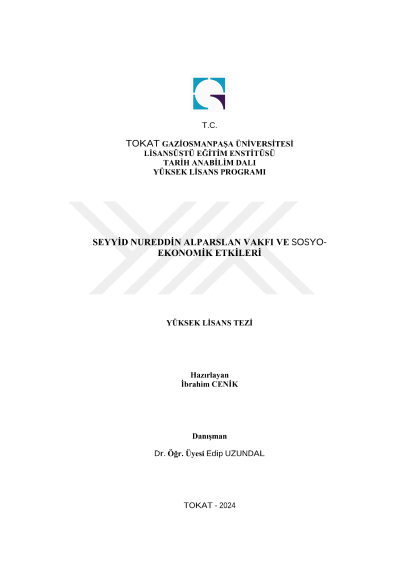 T.C.

TOKAT GAZİOSMANPAŞA ÜNİVERSİTESİ
LİSANSÜSTÜ EĞİTİM ENSTİTÜSÜ
TARİH ANABİLİM DALI
YÜKSEK LİSANS PROGRAMI

SEYYİD NUREDDİN ALPARSLAN VAKFI VE SOSYO-EKONOMİK ETKİLERİ

YÜKSEK LİSANS TEZİ

Hazırlayan
İbrahim CENİK

Danışman
Dr. Öğr. Üyesi Edip UZUNDAL

TOKAT - 2024